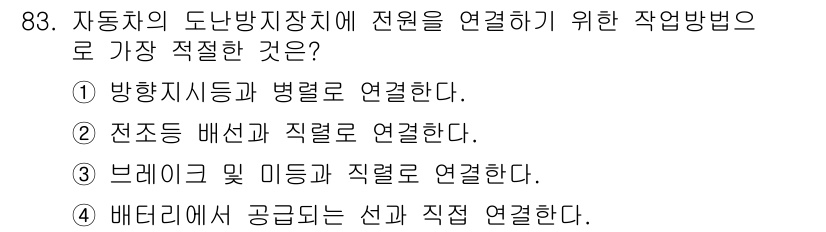 83. 자동차의 도난방지장치에 전원을 연결하기 위한 작업방법으로 가장 적절한 것은?

① 방향지시등과 병렬로 연결한다.

② 전조등 배선과 직렬로 연결한다.

③ 브레이크 및 미등과 직렬로 연결한다.

④ 배터리에서 공급되는 선과 직접 연결한다.